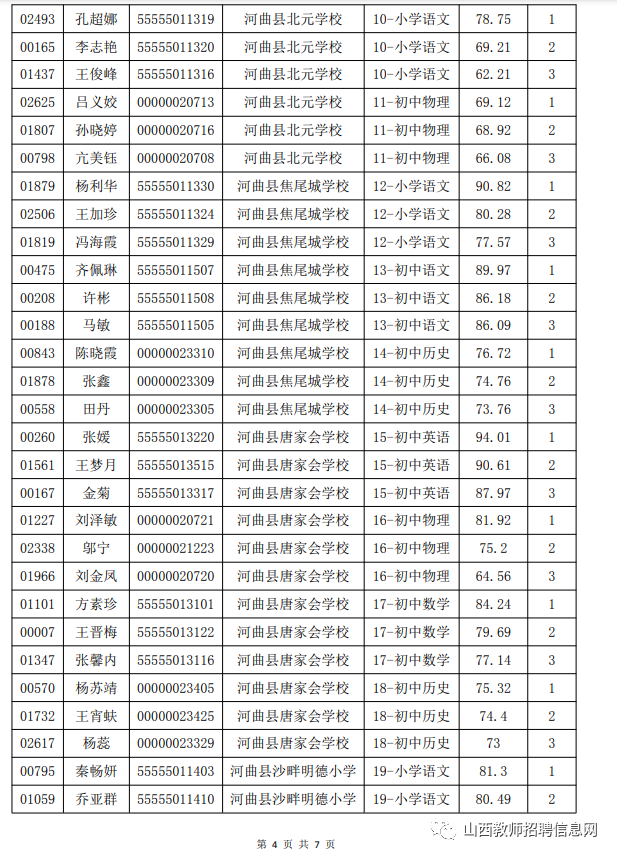 | 02493 | 孔超娜 | 55555011319 | 河曲县北元学校 | 10-小学语文 | 78.75 | 1 |
|---|---|---|---|---|---|---|
| 00165 | 李志艳 | 55555011320 | 河曲县北元学校 | 10-小学语文 | 69.21 | 2 |
| 01437 | 王俊峰 | 55555011316 | 河曲县北元学校 | 10-小学语文 | 62.21 | 3 |
| 02625 | 吕义姣 | 00000020713 | 河曲县北元学校 | 11-初中物理 | 69.12 | 1 |
| 01807 | 孙晓婷 | 00000020716 | 河曲县北元学校 | 11-初中物理 | 68.92 | 2 |
| 00798 | 亢美钰 | 00000020708 | 河曲县北元学校 | 11-初中物理 | 66.08 | 3 |
| 01879 | 杨利华 | 55555011330 | 河曲县焦尾城学校 | 12-小学语文 | 90.82 | 1 |
| 02506 | 王加珍 | 55555011324 | 河曲县焦尾城学校 | 12-小学语文 | 80.28 | 2 |
| 01819 | 冯海霞 | 55555011329 | 河曲县焦尾城学校 | 12-小学语文 | 77.57 | 3 |
| 00475 | 齐佩琳 | 55555011507 | 河曲县焦尾城学校 | 13-初中语文 | 89.97 | 1 |
| 00208 | 许彬 | 55555011508 | 河曲县焦尾城学校 | 13-初中语文 | 86.18 | 2 |
| 00188 | 马敏 | 55555011505 | 河曲县焦尾城学校 | 13-初中语文 | 86.09 | 3 |
| 00843 | 陈晓霞 | 00000023310 | 河曲县焦尾城学校 | 14-初中历史 | 76.72 | 1 |
| 01878 | 张鑫 | 00000023309 | 河曲县焦尾城学校 | 14-初中历史 | 74.76 | 2 |
| 00558 | 田丹 | 00000023305 | 河曲县焦尾城学校 | 14-初中历史 | 73.76 | 3 |
| 00260 | 张媛 | 55555013220 | 河曲县唐家会学校 | 15-初中英语 | 94.01 | 1 |
| 01561 | 王梦月 | 55555013515 | 河曲县唐家会学校 | 15-初中英语 | 90.61 | 2 |
| 00167 | 金菊 | 55555013317 | 河曲县唐家会学校 | 15-初中英语 | 87.97 | 3 |
| 01227 | 刘泽敏 | 00000020721 | 河曲县唐家会学校 | 16-初中物理 | 81.92 | 1 |
| 02338 | 邬宁 | 00000021223 | 河曲县唐家会学校 | 16-初中物理 | 75.2 | 2 |
| 01966 | 刘金凤 | 00000020720 | 河曲县唐家会学校 | 16-初中物理 | 64.56 | 3 |
| 01101 | 方素珍 | 55555013101 | 河曲县唐家会学校 | 17-初中数学 | 84.24 | 1 |
| 00007 | 王晋梅 | 55555013122 | 河曲县唐家会学校 | 17-初中数学 | 79.69 | 2 |
| 01347 | 张馨内 | 55555013116 | 河曲县唐家会学校 | 17-初中数学 | 77.14 | 3 |
| 00570 | 杨苏靖 | 00000023405 | 河曲县唐家会学校 | 18-初中历史 | 75.32 | 1 |
| 01732 | 王宵蚨 | 00000023425 | 河曲县唐家会学校 | 18-初中历史 | 74.4 | 2 |
| 02617 | 杨蕊 | 00000023329 | 河曲县唐家会学校 | 18-初中历史 | 73 | 3 |
| 00795 | 秦畅妍 | 55555011403 | 河曲县沙畔明德小学 | 19-小学语文 | 81.3 | 1 |
| 01059 | 乔亚群 | 55555011410 | 河曲县沙畔明德小学 | 19-小学语文 | 80.49 | 2 |

第 4 页 共 7 页

山西教师招聘信息网